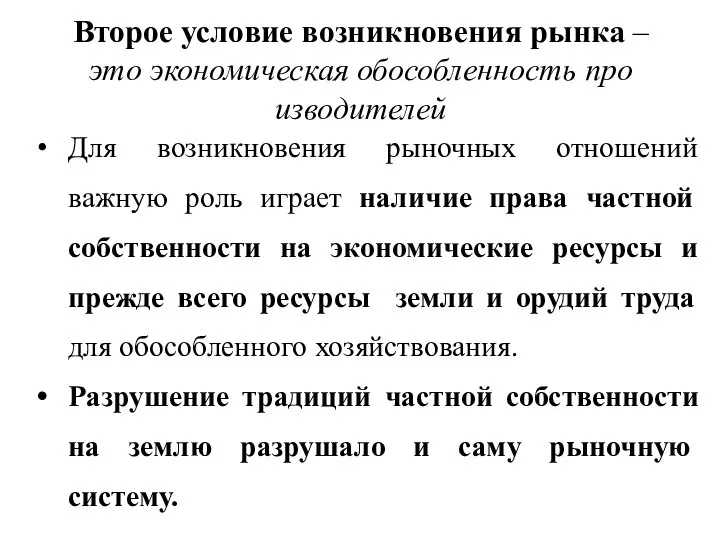 Второе условие возникновения рынка – это экономическая обособленность про изводителей

• Для возникновения рыночных отношений важную роль играет наличие права частной собственности на экономические ресурсы и прежде всего ресурсы земли и орудий труда для обособленного хозяйствования.

• Разрушение традиций частной собственности на землю разрушало и саму рыночную систему.